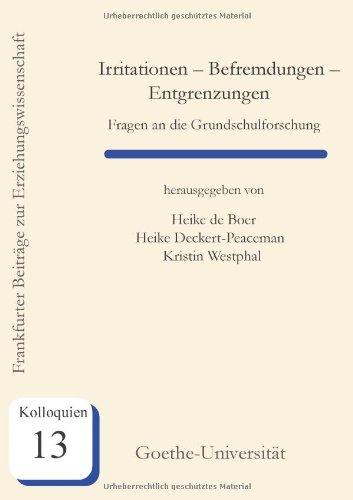 Urheberrechtlich geschütztes Material

Frankfurter Beiträge zur Erziehungswissenschaft

Irritationen – Befremdungen – Entgrenzungen

Fragen an die Grundschulforschung

herausgegeben von

Heike de Boer
Heike Deckert-Peaceman
Kristin Westphal

Kolloquien
13

Goethe-Universität

Urheberrechtlich geschütztes Material